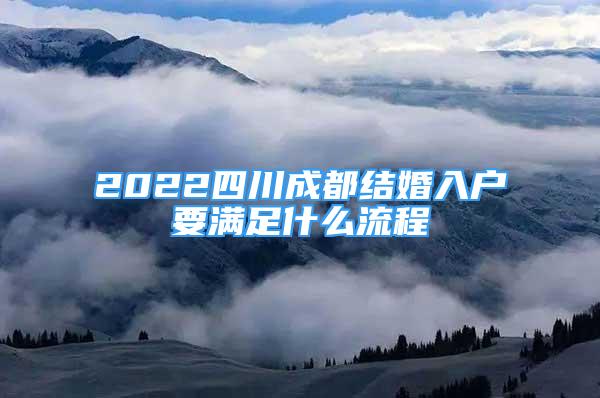 2022四川成都结婚入户要满足什么流程